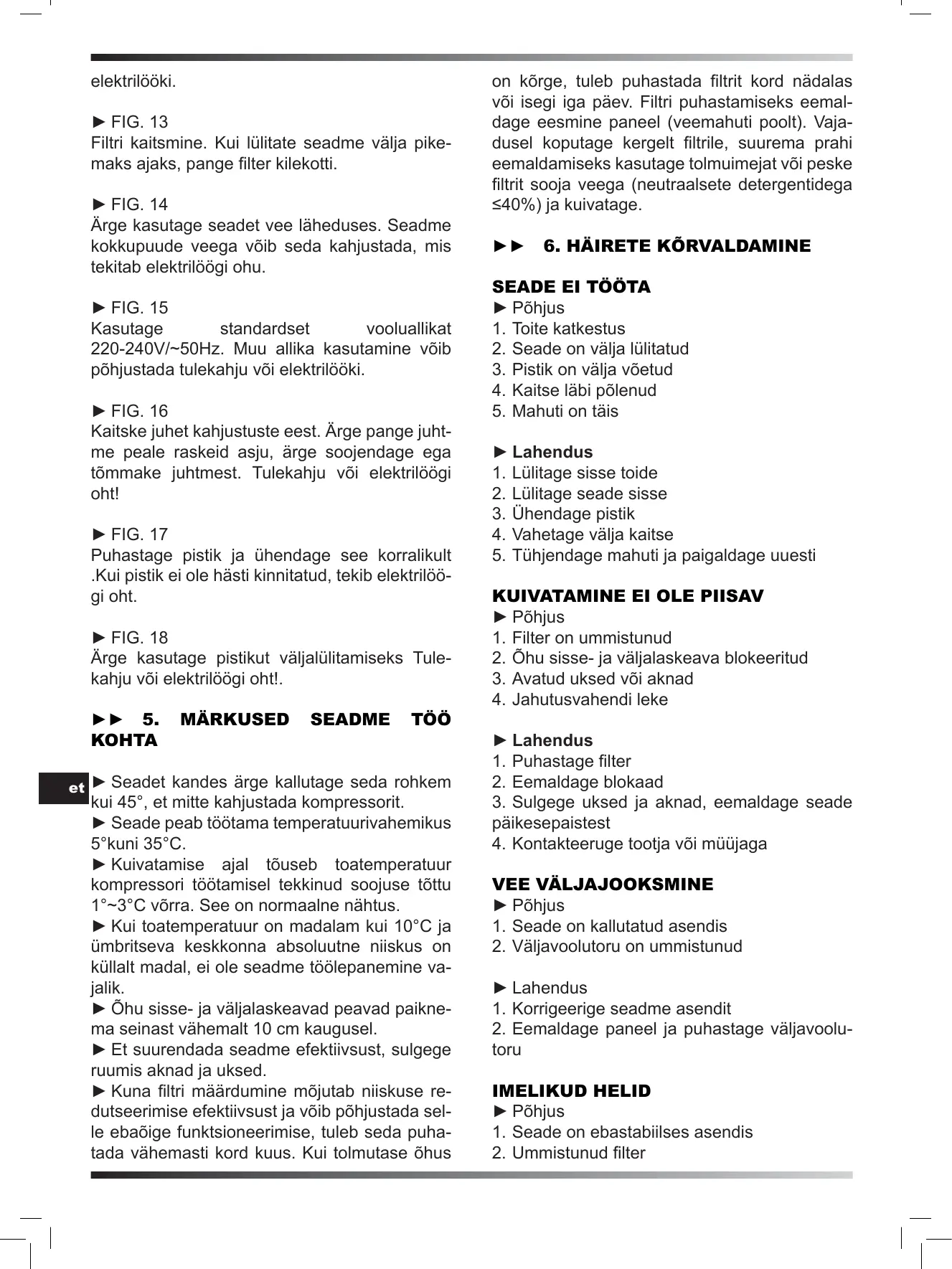 elektrilööki.

► FIG. 13
Filtri kaitsmine. Kui lülitate seadme välja pikemaks ajaks, pange filter kilekotti.

► FIG. 14
Ärge kasutage seadet vee läheduses. Seadme kokkupuude veega võib seda kahjustada, mis tekitab elektrilöögi ohu.

► FIG. 15
Kasutage standardset vooluallikat 220-240V/~50Hz. Muu allika kasutamine võib põhjustada tulekahju või elektrilööki.

► FIG. 16
Kaitske juhet kahjustuste eest. Ärge pange juhtme peale raskeid asju, ärge soojendage ega tõmmake juhtmest. Tulekahju või elektrilöögi oht!

► FIG. 17
Puhastage pistik ja ühendage see korralikult .Kui pistik ei ole hästi kinnitatud, tekib elektrilöögi oht.

► FIG. 18
Ärge kasutage pistikut väljalülitamiseks Tulekahju või elektrilöögi oht!.

►► 5. MÄRKUSED SEADME TÖÖ KOHTA

et

► Seadet kandes ärge kallutage seda rohkem kui 45°, et mitte kahjustada kompressorit.
► Seade peab töötama temperatuurivahemikus 5°kuni 35°C.
► Kuivatamise ajal tõuseb toatemperatuur kompressori töötamisel tekkinud soojuse tõttu 1°~3°C võrra. See on normaalne nähtus.
► Kui toatemperatuur on madalam kui 10°C ja ümbritseva keskkonna absoluutne niiskus on küllalt madal, ei ole seadme töölepanemine vajalik.
► Õhu sisse- ja väljalaskeavad peavad paiknema seinast vähemalt 10 cm kaugusel.
► Et suurendada seadme efektiivsust, sulgege ruumis aknad ja uksed.
► Kuna filtri määrdumine mõjutab niiskuse redutseerimise efektiivsust ja võib põhjustada selle ebaõige funktsioneerimise, tuleb seda puhatada vähemasti kord kuus. Kui tolmutase õhus on kõrge, tuleb puhastada filtrit kord nädalas või isegi iga päev. Filtri puhastamiseks eemaldage eesmine paneel (veemahuti poolt). Vajadusel koputage kergelt filtrile, suurema prahi eemaldamiseks kasutage tolmuimejat või peske filtrit sooja veega (neutraalsete detergentidega ≤40%) ja kuivatage.

►► 6. HÄIRETE KÕRVALDAMINE

SEADE EI TÖÖTA
► Põhjus
1. Toite katkestus
2. Seade on välja lülitatud
3. Pistik on välja võetud
4. Kaitse läbi põlenud
5. Mahuti on täis

► Lahendus
1. Lülitage sisse toide
2. Lülitage seade sisse
3. Ühendage pistik
4. Vahetage välja kaitse
5. Tühjendage mahuti ja paigaldage uuesti

KUIVATAMINE EI OLE PIISAV
► Põhjus
1. Filter on ummistunud
2. Õhu sisse- ja väljalaskeava blokeeritud
3. Avatud uksed või aknad
4. Jahutusvahendi leke

► Lahendus
1. Puhastage filter
2. Eemaldage blokaad
3. Sulgege uksed ja aknad, eemaldage seade päikesepaistest
4. Kontakteeruge tootja või müüjaga

VEE VÄLJAJOOKSMINE
► Põhjus
1. Seade on kallutatud asendis
2. Väljavoolutoru on ummistunud

► Lahendus
1. Korrigeerige seadme asendit
2. Eemaldage paneel ja puhastage väljavoolutoru

IMELIKUD HELID
► Põhjus
1. Seade on ebastabiilses asendis
2. Ummistunud filter